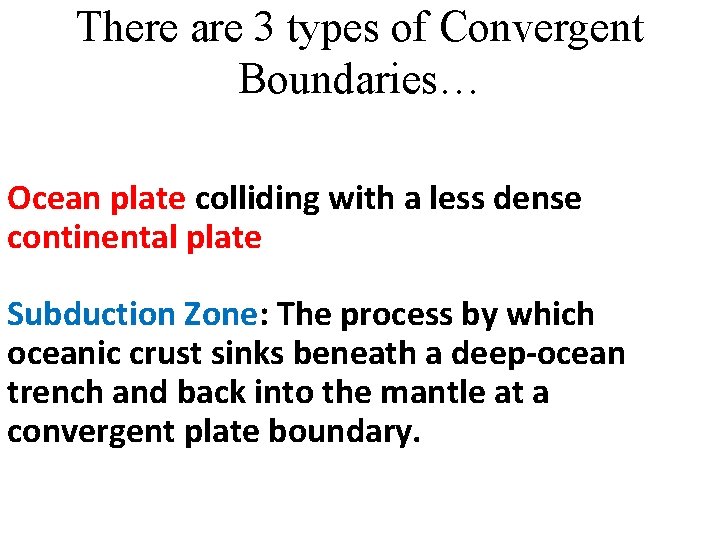 There are 3 types of Convergent Boundaries…

Ocean plate colliding with a less dense continental plate

Subduction Zone: The process by which oceanic crust sinks beneath a deep-ocean trench and back into the mantle at a convergent plate boundary.